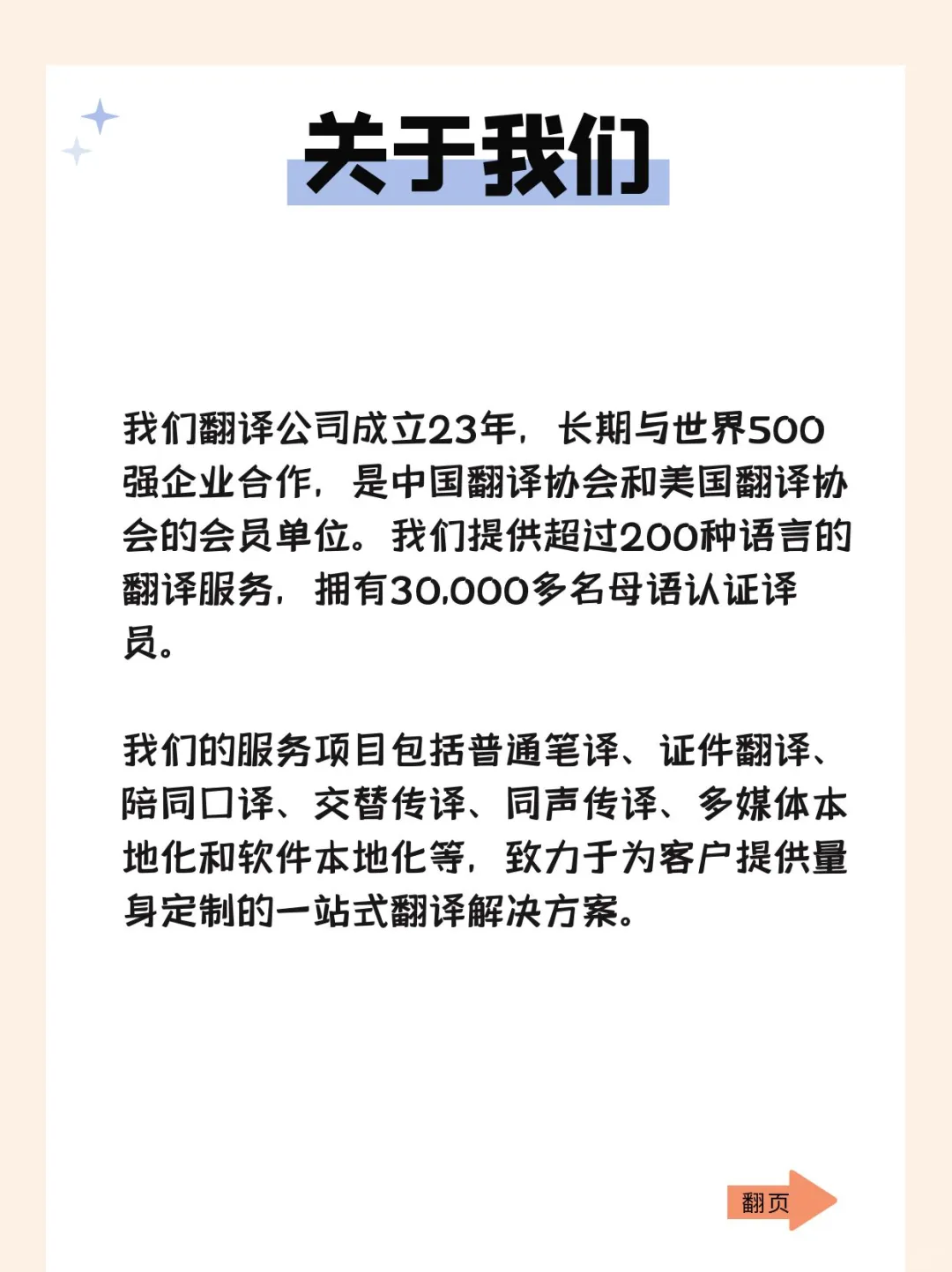 关于我们

我们翻译公司成立23年，长期与世界500强企业合作，是中国翻译协会和美国翻译协会的会员单位。我们提供超过200种语言的翻译服务，拥有30,000多名母语认证译员。

我们的服务项目包括普通笔译、证件翻译、陪同口译、交替传译、同声传译、多媒体本地化和软件本地化等，致力于为客户提供量身定制的一站式翻译解决方案。

翻页